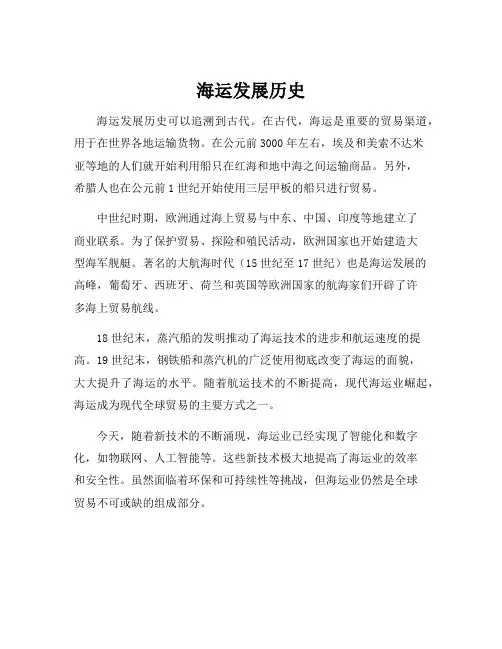 海运发展历史

海运发展历史可以追溯到古代。在古代，海运是重要的贸易渠道，用于在世界各地运输货物。在公元前 3000 年左右，埃及和美索不达米亚等地的人们就开始利用船只在红海和地中海之间运输商品。另外，希腊人也在公元前 1 世纪开始使用三层甲板的船只进行贸易。

中世纪时期，欧洲通过海上贸易与中东、中国、印度等地建立了商业联系。为了保护贸易、探险和殖民活动，欧洲国家也开始建造大型海军舰艇。著名的大航海时代（15 世纪至 17 世纪）也是海运发展的高峰，葡萄牙、西班牙、荷兰和英国等欧洲国家的航海家们开辟了许多海上贸易航线。

18 世纪末，蒸汽船的发明推动了海运技术的进步和航运速度的提高。19 世纪末，钢铁船和蒸汽机的广泛使用彻底改变了海运的面貌，大大提升了海运的水平。随着航运技术的不断提高，现代海运业崛起，海运成为现代全球贸易的主要方式之一。

今天，随着新技术的不断涌现，海运业已经实现了智能化和数字化，如物联网、人工智能等。这些新技术极大地提高了海运业的效率和安全性。虽然面临着环保和可持续性等挑战，但海运业仍然是全球贸易不可或缺的组成部分。